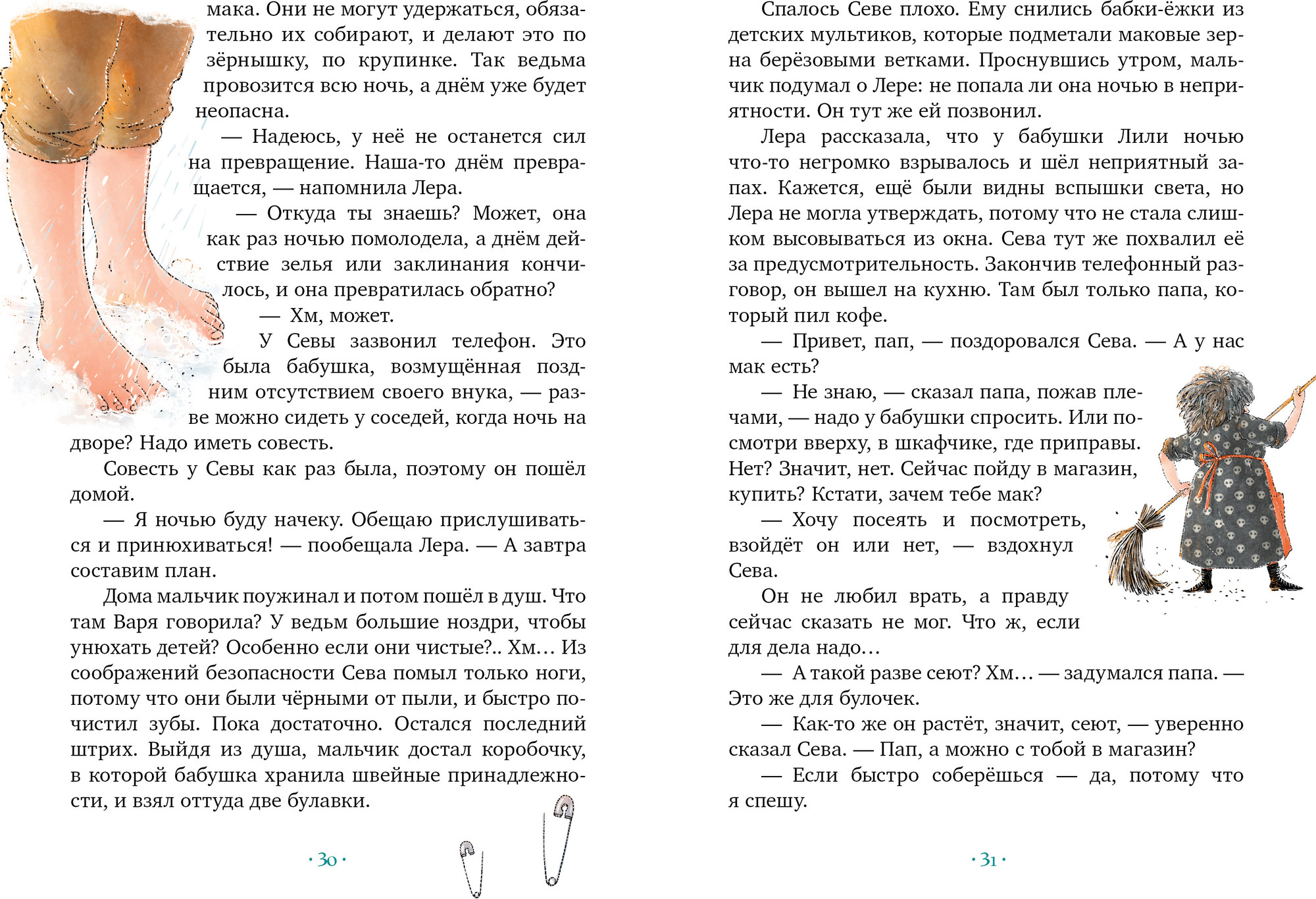 мака. Они не могут удержаться, обязательно их собирают, и делают это по зёрнышку, по крупинке. Так ведьма провозится всю ночь, а днём уже будет неопасна.

— Надеюсь, у неё не останется сил на превращение. Наша-то днём превращается, — напомнила Лера.

— Откуда ты знаешь? Может, она как раз ночью помолодела, а днём действие зелья или заклинания кончилось, и она превратилась обратно?

— Хм, может.

У Севы зазвонил телефон. Это была бабушка, возмущённая поздним отсутствием своего внука, — разве можно сидеть у соседей, когда ночь на дворе? Надо иметь совесть.

Совесть у Севы как раз была, поэтому он пошёл домой.

— Я ночью буду начеку. Обещаю прислушиваться и принюхиваться! — пообещала Лера. — А завтра составим план.

Дома мальчик поужинал и потом пошёл в душ. Что там Варя говорила? У ведьм большие ноздри, чтобы унюхать детей? Особенно если они чистые?.. Хм… Из соображений безопасности Сева помыл только ноги, потому что они были чёрными от пыли, и быстро почистил зубы. Пока достаточно. Остался последний штрих. Выйдя из душа, мальчик достал коробочку, в которой бабушка хранила швейные принадлежности, и взял оттуда две булавки.

· 30 ·

Спалось Севе плохо. Ему снились бабки-ёжки из детских мультиков, которые подметали маковые зерна берёзовыми ветками. Проснувшись утром, мальчик подумал о Лере: не попала ли она ночью в неприятности. Он тут же ей позвонил.

Лера рассказала, что у бабушки Лили ночью что-то негромко взрывалось и шёл неприятный запах. Кажется, ещё были видны вспышки света, но Лера не могла утверждать, потому что не стала слишком высовываться из окна. Сева тут же похвалил её за предусмотрительность. Закончив телефонный разговор, он вышел на кухню. Там был только папа, который пил кофе.

— Привет, пап, — поздоровался Сева. — А у нас мак есть?

— Не знаю, — сказал папа, пожав плечами, — надо у бабушки спросить. Или посмотри вверху, в шкафчике, где приправы. Нет? Значит, нет. Сейчас пойду в магазин, купить? Кстати, зачем тебе мак?

— Хочу посеять и посмотреть, взойдёт он или нет, — вздохнул Сева.

Он не любил врать, а правду сейчас сказать не мог. Что ж, если для дела надо…

— А такой разве сеют? Хм… — задумался папа. — Это же для булочек.

— Как-то же он растёт, значит, сеют, — уверенно сказал Сева. — Пап, а можно с тобой в магазин?

— Если быстро соберёшься — да, потому что я спешу.

· 31 ·